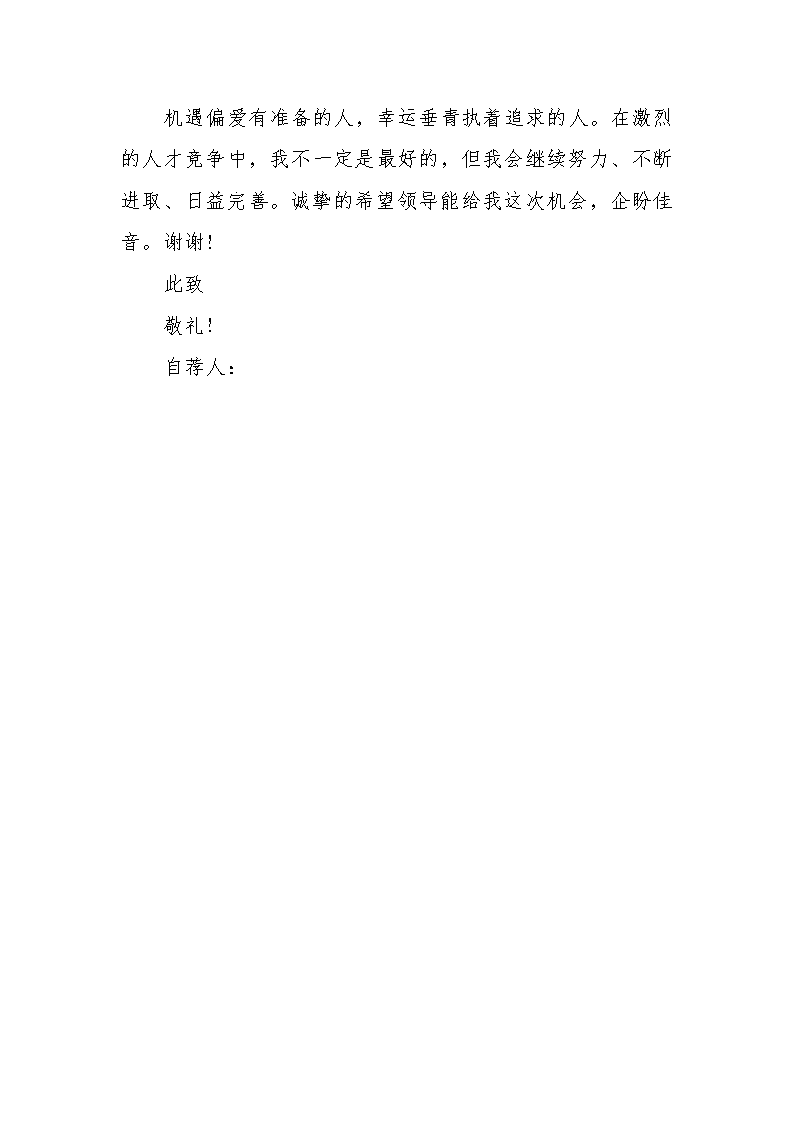 机遇偏爱有准备的人，幸运垂青执着追求的人。在激烈的人才竞争中，我不一定是最好的，但我会继续努力、不断进取、日益完善。诚挚的希望领导能给我这次机会，企盼佳音。谢谢！

此致

敬礼！

自荐人：